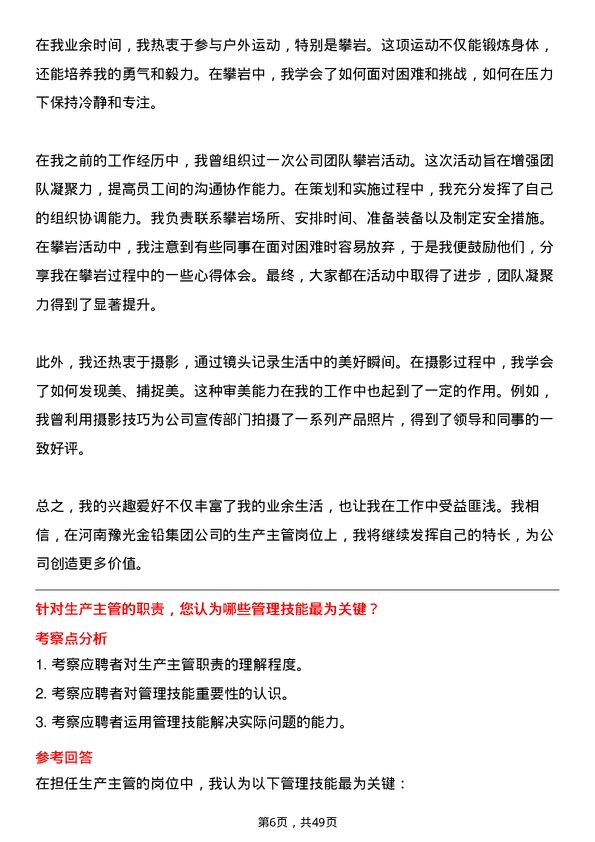 在我业余时间，我热衷于参与户外运动，特别是攀岩。这项运动不仅能锻炼身体，还能培养我的勇气和毅力。在攀岩中，我学会了如何面对困难和挑战，如何在压力下保持冷静和专注。

在我之前的工作经历中，我曾组织过一次公司团队攀岩活动。这次活动旨在增强团队凝聚力，提高员工间的沟通协作能力。在策划和实施过程中，我充分发挥了自己的组织协调能力。我负责联系攀岩场所、安排时间、准备装备以及制定安全措施。在攀岩活动中，我注意到有些同事在面对困难时容易放弃，于是我便鼓励他们，分享我在攀岩过程中的一些心得体会。最终，大家都在活动中取得了进步，团队凝聚力得到了显著提升。

此外，我还热衷于摄影，通过镜头记录生活中的美好瞬间。在摄影过程中，我学会了如何发现美、捕捉美。这种审美能力在我的工作中也起到了一定的作用。例如，我曾利用摄影技巧为公司宣传部门拍摄了一系列产品照片，得到了领导和同事的一致好评。

总之，我的兴趣爱好不仅丰富了我的业余生活，也让我在工作中受益匪浅。我相信，在河南豫光金铅集团公司的生产主管岗位上，我将继续发挥自己的特长，为公司创造更多价值。

针对生产主管的职责，您认为哪些管理技能最为关键？

考察点分析

1. 考察应聘者对生产主管职责的理解程度。

2. 考察应聘者对管理技能重要性的认识。

3. 考察应聘者运用管理技能解决实际问题的能力。

参考回答

在担任生产主管的岗位中，我认为以下管理技能最为关键：

第6页，共49页